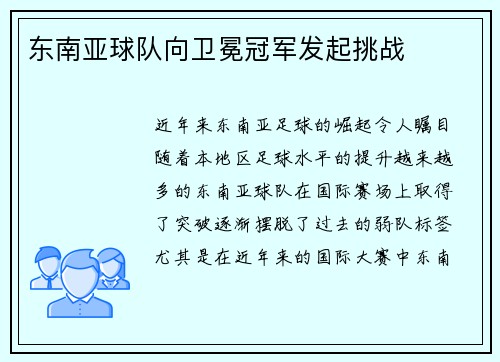 东南亚球队向卫冕冠军发起挑战

近年来东南亚足球的崛起令人瞩目随着本地区足球水平的提升越来越多的东南亚球队在国际赛场上取得了突破逐渐摆脱了过去的弱队标签尤其是在近年来的国际大赛中东南